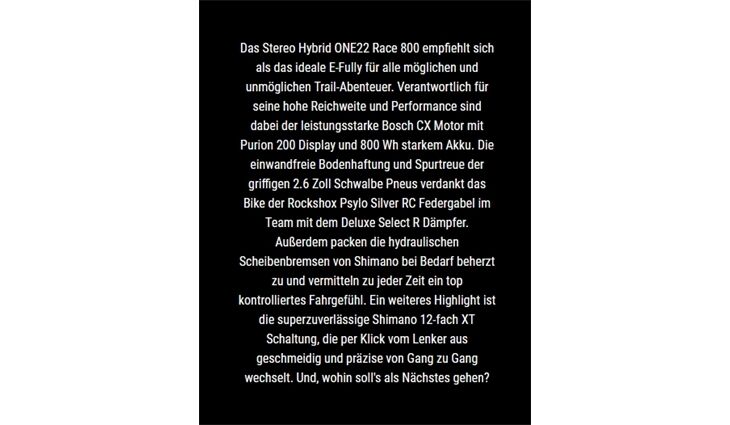 Das Stereo Hybrid ONE22 Race 800 empfiehlt sich als das ideale E-Fully für alle möglichen und unmöglichen Trail-Abenteuer. Verantwortlich für seine hohe Reichweite und Performance sind dabei der leistungsstarke Bosch CX Motor mit Purion 200 Display und 800 Wh starkem Akku. Die einwandfreie Bodenhaftung und Spurtreue der griffigen 2.6 Zoll Schwalbe Pneus verdankt das Bike der Rockshox Psylo Silver RC Federgabel im Team mit dem Deluxe Select R Dämpfer. Außerdem packen die hydraulischen Scheibenbremsen von Shimano bei Bedarf beherzt zu und vermitteln zu jeder Zeit ein top kontrolliertes Fahrgefühl. Ein weiteres Highlight ist die superzuverlässige Shimano 12-fach XT Schaltung, die per Klick vom Lenker aus geschmeidig und präzise von Gang zu Gang wechselt. Und, wohin soll's als Nächstes gehen?